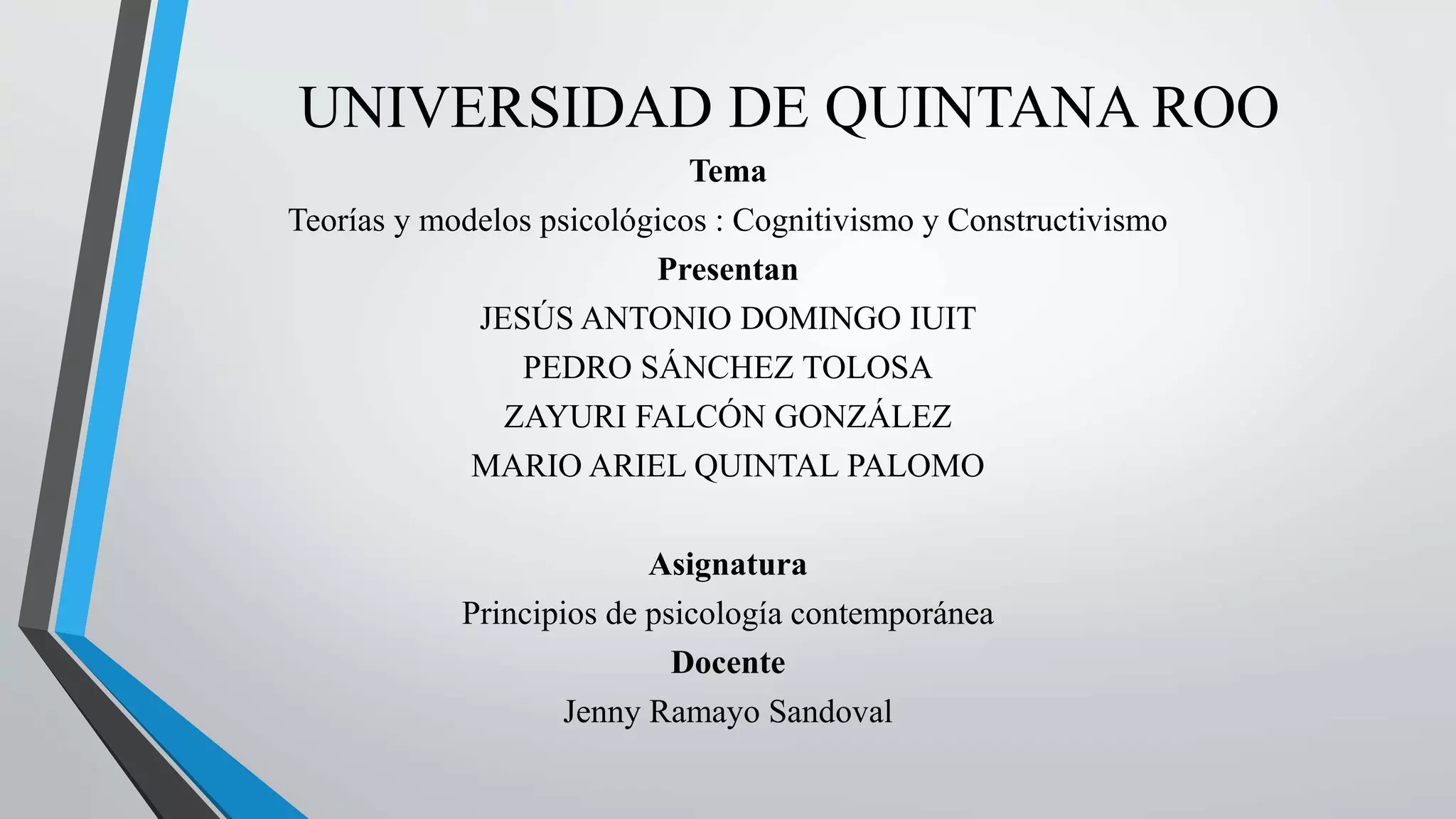 UNIVERSIDAD DE QUINTANA ROO

Tema

Teorías y modelos psicológicos : Cognitivismo y Constructivismo

Presentan

JESÚS ANTONIO DOMINGO IUIT

PEDRO SÁNCHEZ TOLOSA

ZAYURI FALCÓN GONZÁLEZ

MARIO ARIEL QUINTAL PALOMO

Asignatura

Principios de psicología contemporánea

Docente

Jenny Ramayo Sandoval